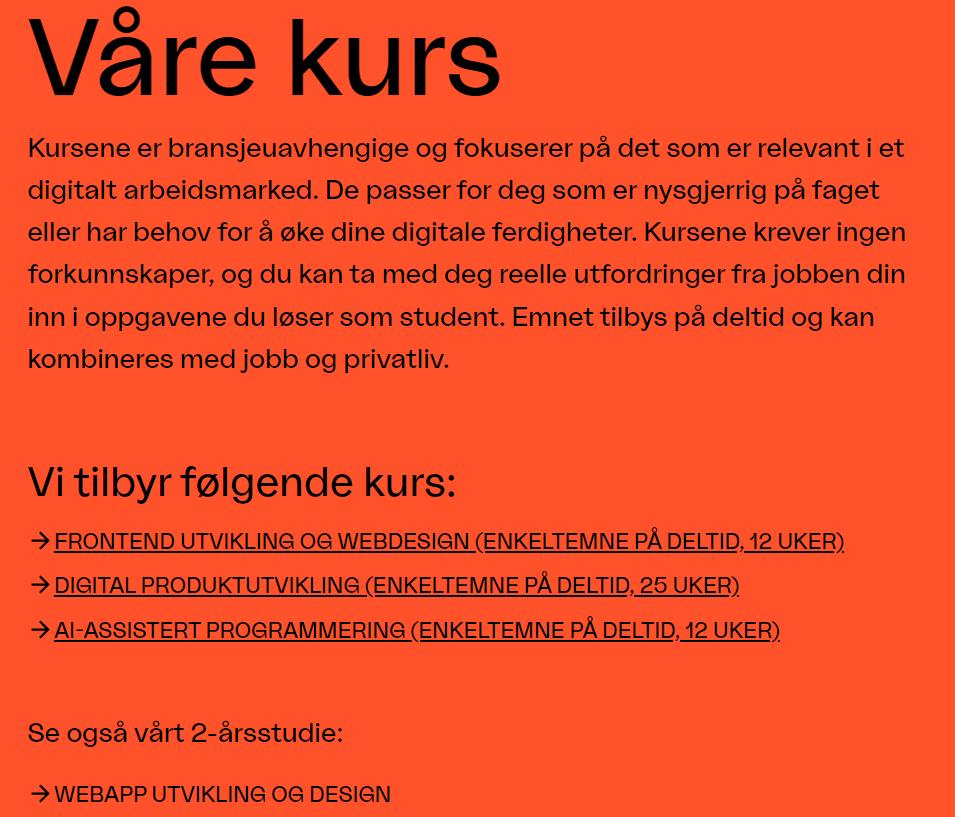 Våre kurs

Kursene er bransjeuavhengige og fokuserer på det som er relevant i et digitalt arbeidsmarked. De passer for deg som er nysgjerrig på faget eller har behov for å øke dine digitale ferdigheter. Kursene krever ingen forkunnskaper, og du kan ta med deg reelle utfordringer fra jobben din inn i oppgavene du løser som student. Emnet tilbys på deltid og kan kombineres med jobb og privatliv.

Vi tilbyr følgende kurs:

→ FRONTEND UTVIKLING OG WEBDESIGN (ENKELTEMNE PÅ DELTID, 12 UKER)

→ DIGITAL PRODUKTUTVIKLING (ENKELTEMNE PÅ DELTID, 25 UKER)

→ AI-ASSISTERT PROGRAMMERING (ENKELTEMNE PÅ DELTID, 12 UKER)

Se også vårt 2-årsstudie:

→ WEBAPP UTVIKLING OG DESIGN